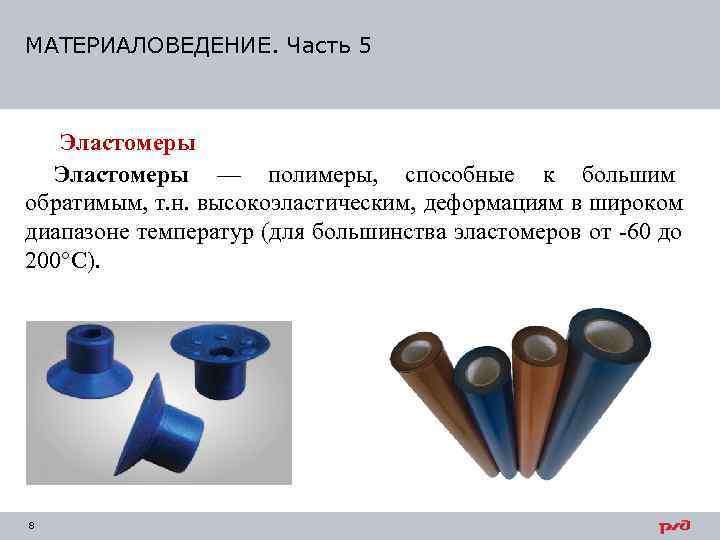 МАТЕРИАЛОВЕДЕНИЕ. Часть 5

Эластомеры

Эластомеры — полимеры, способные к большим обратимым, т.н. высокоэластическим, деформациям в широком диапазоне температур (для большинства эластомеров от -60 до 200°С).

8

РЖД